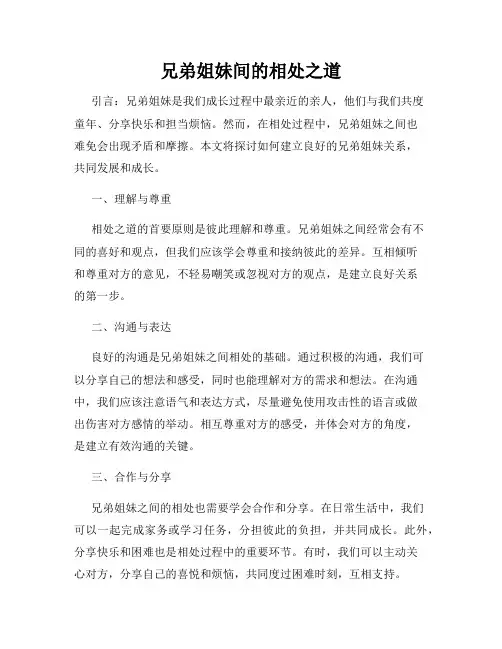 兄弟姐妹间的相处之道

引言：兄弟姐妹是我们成长过程中最亲近的亲人，他们与我们共度童年、分享快乐和担当烦恼。然而，在相处过程中，兄弟姐妹之间也难免会出现矛盾和摩擦。本文将探讨如何建立良好的兄弟姐妹关系，共同发展和成长。

一、理解与尊重

相处之道的首要原则是彼此理解和尊重。兄弟姐妹之间经常会有不同的喜好和观点，但我们应该学会尊重和接纳彼此的差异。互相倾听和尊重对方的意见，不轻易嘲笑或忽视对方的观点，是建立良好关系的第一步。

二、沟通与表达

良好的沟通是兄弟姐妹之间相处的基础。通过积极的沟通，我们可以分享自己的想法和感受，同时也能理解对方的需求和想法。在沟通中，我们应该注意语气和表达方式，尽量避免使用攻击性的语言或做出伤害对方感情的举动。相互尊重对方的感受，并体会对方的角度，是建立有效沟通的关键。

三、合作与分享

兄弟姐妹之间的相处也需要学会合作和分享。在日常生活中，我们可以一起完成家务或学习任务，分担彼此的负担，并共同成长。此外，分享快乐和困难也是相处过程中的重要环节。有时，我们可以主动关心对方，分享自己的喜悦和烦恼，共同度过困难时刻，互相支持。